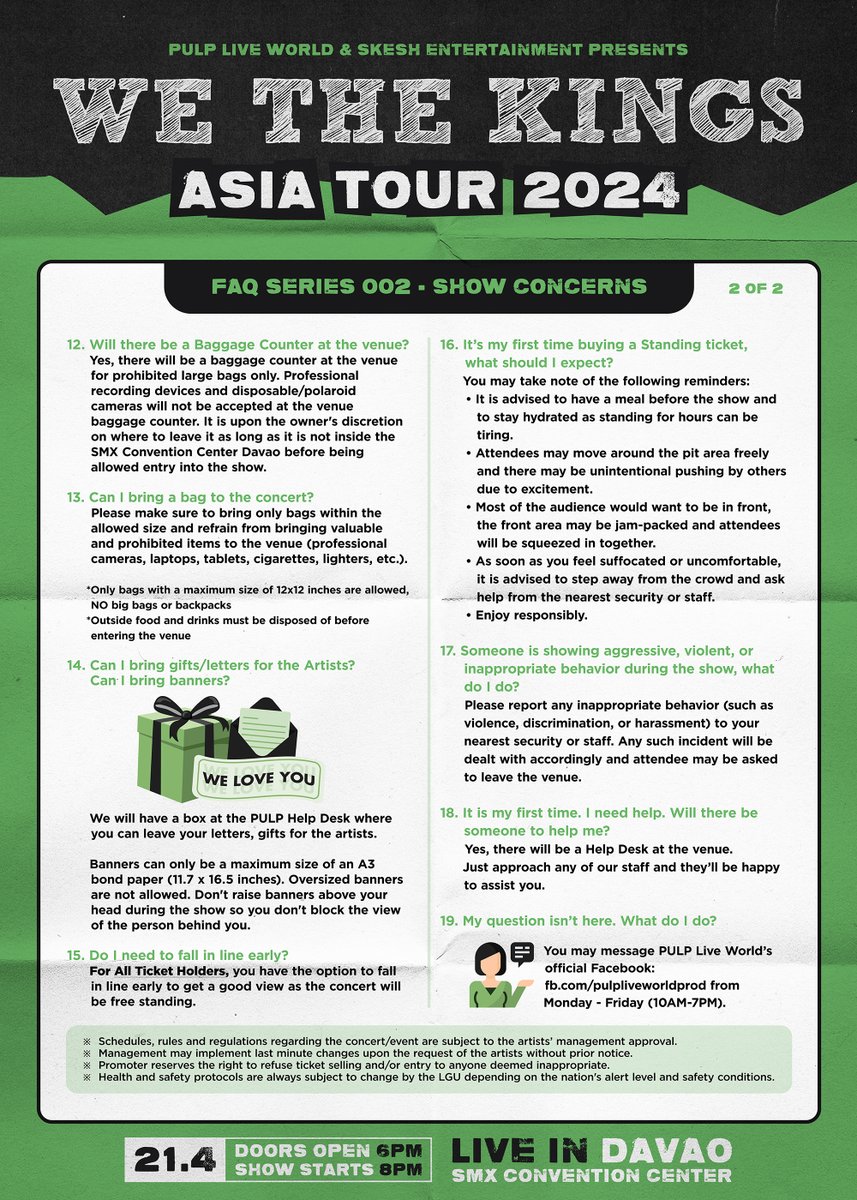 PULP LIVE WORLD & SKESH ENTERTAINMENT PRESENTS

WE THE KINGS

ASIA TOUR 2024

FAQ SERIES 002 • SHOW CONCERNS

2 OF 2

12. Will there be a Baggage Counter at the venue?
Yes, there will be a baggage counter at the venue for prohibited large bags only. Professional recording devices and disposable/polaroid cameras will not be accepted at the venue baggage counter. It is upon the owner's discretion on where to leave it as long as it is not inside the SMX Convention Center Davao before being allowed entry into the show.

13. Can I bring a bag to the concert?
Please make sure to bring only bags within the allowed size and refrain from bringing valuable and prohibited items to the venue (professional cameras, laptops, tablets, cigarettes, lighters, etc.).

*Only bags with a maximum size of 12x12 inches are allowed, NO big bags or backpacks
*Outside food and drinks must be disposed of before entering the venue

14. Can I bring gifts/letters for the Artists? Can I bring banners?

WE LOVE YOU

We will have a box at the PULP Help Desk where you can leave your letters, gifts for the artists.

Banners can only be a maximum size of an A3 bond paper (11.7 x 16.5 inches). Oversized banners are not allowed. Don't raise banners above your head during the show so you don't block the view of the person behind you.

15. Do I need to fall in line early?
For All Ticket Holders, you have the option to fall in line early to get a good view as the concert will be free standing.

16. It's my first time buying a Standing ticket, what should I expect?
You may take note of the following reminders:
• It is advised to have a meal before the show and to stay hydrated as standing for hours can be tiring.
• Attendees may move around the pit area freely and there may be unintentional pushing by others due to excitement.
• Most of the audience would want to be in front, the front area may be jam-packed and attendees will be squeezed in together.
• As soon as you feel suffocated or uncomfortable, it is advised to step away from the crowd and ask help from the nearest security or staff.
• Enjoy responsibly.

17. Someone is showing aggressive, violent, or inappropriate behavior during the show, what do I do?
Please report any inappropriate behavior (such as violence, discrimination, or harassment) to your nearest security or staff. Any such incident will be dealt with accordingly and attendee may be asked to leave the venue.

18. It is my first time. I need help. Will there be someone to help me?
Yes, there will be a Help Desk at the venue. Just approach any of our staff and they'll be happy to assist you.

19. My question isn't here. What do I do?
You may message PULP Live World's official Facebook: fb.com/pulpliveworldprod from Monday - Friday (10AM-7PM).

※ Schedules, rules and regulations regarding the concert/event are subject to the artists' management approval.
※ Management may implement last minute changes upon the request of the artists without prior notice.
※ Promoter reserves the right to refuse ticket selling and/or entry to anyone deemed inappropriate.
※ Health and safety protocols are always subject to change by the LGU depending on the nation's alert level and safety conditions.

21.4 DOORS OPEN 6PM SHOW STARTS 8PM

LIVE IN DAVAO
SMX CONVENTION CENTER